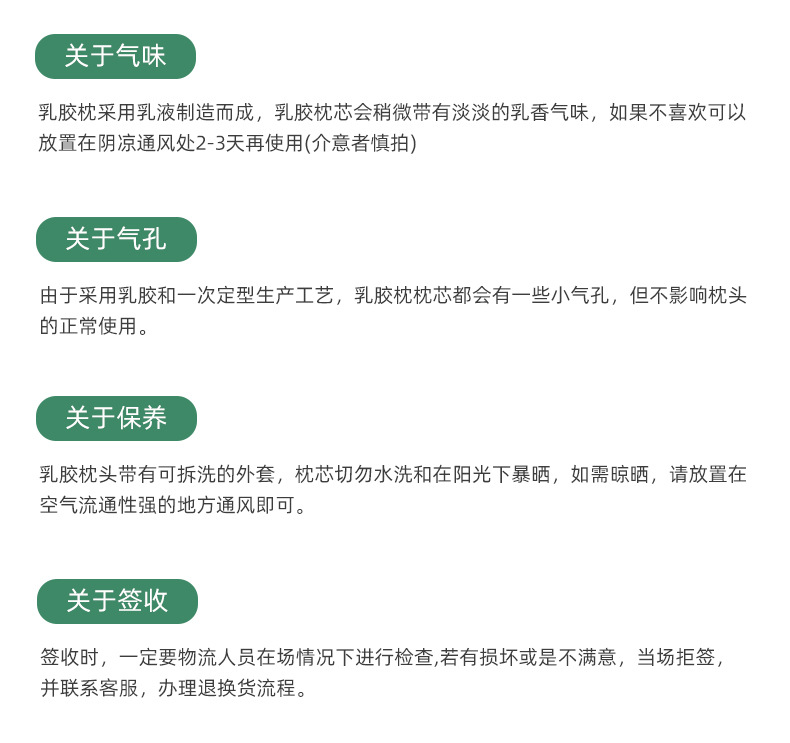 关于气味

乳胶枕采用乳液制造而成，乳胶枕芯会稍微带有淡淡的乳香气味，如果不喜欢可以放置在阴凉通风处2-3天再使用(介意者慎拍)

关于气孔

由于采用乳胶和一次定型生产工艺，乳胶枕枕芯都会有一些小气孔，但不影响枕头的正常使用。

关于保养

乳胶枕头带有可拆洗的外套，枕芯切勿水洗和在阳光下暴晒，如需晾晒，请放置在空气流通性强的地方通风即可。

关于签收

签收时，一定要物流人员在场情况下进行检查,若有损坏或是不满意，当场拒签，并联系客服，办理退换货流程。